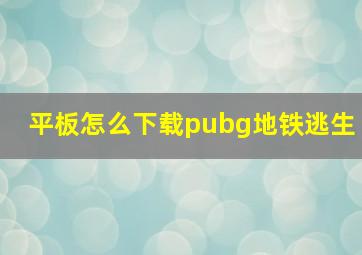 平板怎么下载pubg地铁逃生